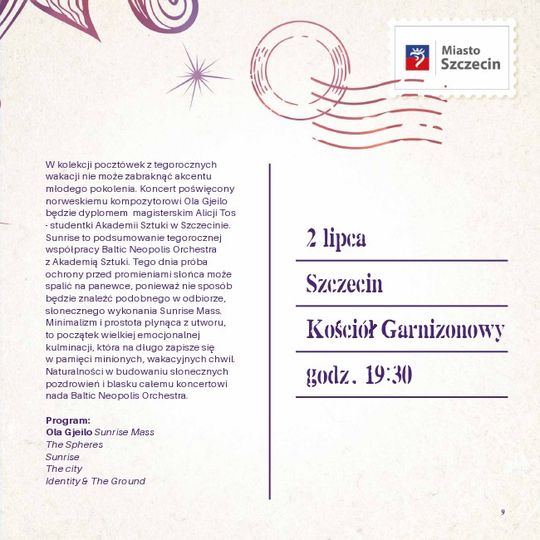 Miasto Szczecin

W kolekcji pocztówek z tegorocznych wakacji nie może zabraknąć akcentu młodego pokolenia. Koncert poświęcony norweskiemu kompozytorowi Ola Gjeilo będzie dyplomem magisterskim Alicji Tos - studentki Akademii Sztuki w Szczecinie. Sunrise to podsumowanie tegorocznej współpracy Baltic Neopolis Orchestra z Akademią Sztuki. Tego dnia próba ochrony przed promieniami słońca może spalić na panewce, ponieważ nie sposób będzie znaleźć podobnego w odbiorze, słonecznego wykonania Sunrise Mass. Minimalizm i prostota płynąca z utworu, to początek wielkiej emocjonalnej kulminacji, która na długo zapisze się w pamięci minionych, wakacyjnych chwil. Naturalności w budowaniu słonecznych pozdrowień i blasku całemu koncertowi nada Baltic Neopolis Orchestra.

Program:
Ola Gjeilo Sunrise Mass
The Spheres
Sunrise
The city
Identity & The Ground

2 lipca

Szczecin

Kościół Garnizonowy

godz. 19:30

9